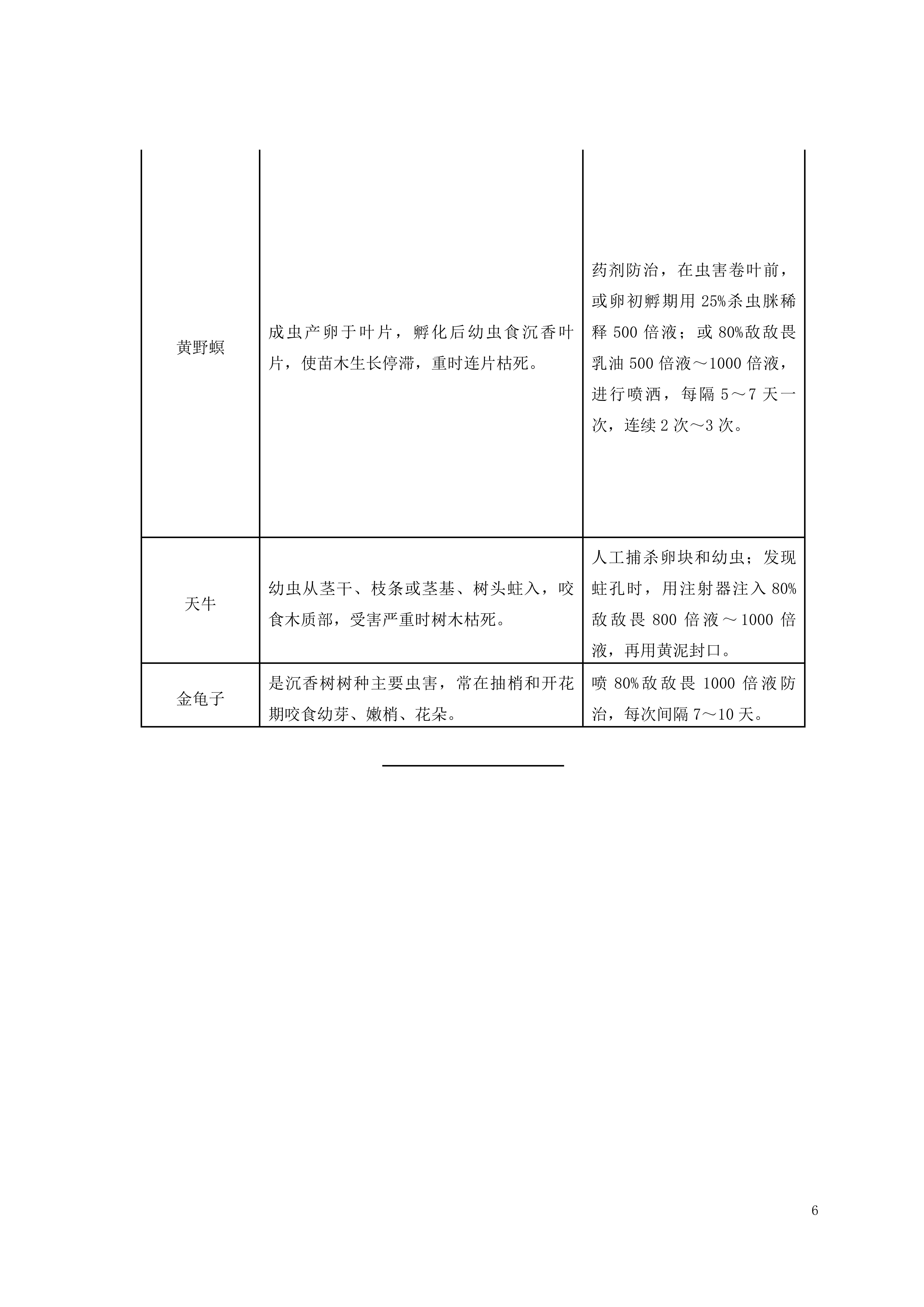 | | | |
|---|---|---|
| 黄野螟 | 成虫产卵于叶片，孵化后幼虫食沉香叶片，使苗木生长停滞，重时连片枯死。 | 药剂防治，在虫害卷叶前，或卵初孵期用 25%杀虫脒稀释 500 倍液；或 80%敌敌畏乳油 500 倍液～1000 倍液，进行喷洒，每隔 5～7 天一次，连续 2 次～3 次。 |
| 天牛 | 幼虫从茎干、枝条或茎基、树头蛀入，咬食木质部，受害严重时树木枯死。 | 人工捕杀卵块和幼虫；发现蛀孔时，用注射器注入 80%敌敌畏 800 倍液～1000 倍液，再用黄泥封口。 |
| 金龟子 | 是沉香树树种主要虫害，常在抽梢和开花期咬食幼芽、嫩梢、花朵。 | 喷 80%敌敌畏 1000 倍液防治，每次间隔 7～10 天。 |

6